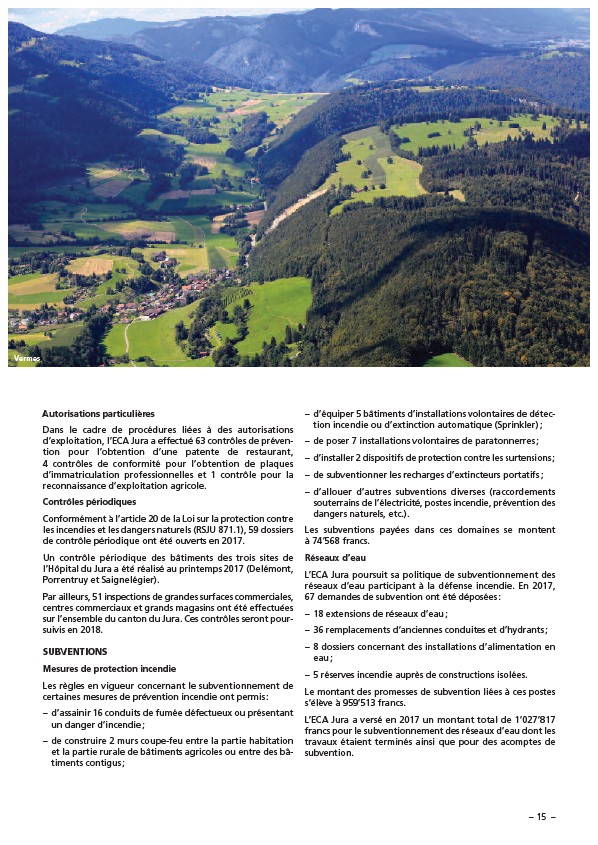 Vermes

Autorisations particulières

Dans le cadre de procédures liées à des autorisations d'exploitation, l'ECA Jura a effectué 63 contrôles de prévention pour l'obtention d'une patente de restaurant, 4 contrôles de conformité pour l'obtention de plaques d'immatriculation professionnelles et 1 contrôle pour la reconnaissance d'exploitation agricole.

Contrôles périodiques

Conformément à l'article 20 de la Loi sur la protection contre les incendies et les dangers naturels (RSJU 871.1), 59 dossiers de contrôle périodique ont été ouverts en 2017.

Un contrôle périodique des bâtiments des trois sites de l'Hôpital du Jura a été réalisé au printemps 2017 (Delémont, Porrentruy et Saignelégier).

Par ailleurs, 51 inspections de grandes surfaces commerciales, centres commerciaux et grands magasins ont été effectuées sur l'ensemble du canton du Jura. Ces contrôles seront poursuivis en 2018.

SUBVENTIONS

Mesures de protection incendie

Les règles en vigueur concernant le subventionnement de certaines mesures de prévention incendie ont permis:

– d'assainir 16 conduits de fumée défectueux ou présentant un danger d'incendie;

– de construire 2 murs coupe-feu entre la partie habitation et la partie rurale de bâtiments agricoles ou entre des bâtiments contigus;

– d'équiper 5 bâtiments d'installations volontaires de détection incendie ou d'extinction automatique (Sprinkler);

– de poser 7 installations volontaires de paratonnerres;

– d'installer 2 dispositifs de protection contre les surtensions;

– de subventionner les recharges d'extincteurs portatifs;

– d'allouer d'autres subventions diverses (raccordements souterrains de l'électricité, postes incendie, prévention des dangers naturels, etc.).

Les subventions payées dans ces domaines se montent à 74'568 francs.

Réseaux d'eau

L'ECA Jura poursuit sa politique de subventionnement des réseaux d'eau participant à la défense incendie. En 2017, 67 demandes de subvention ont été déposées:

– 18 extensions de réseaux d'eau;

– 36 remplacements d'anciennes conduites et d'hydrants;

– 8 dossiers concernant des installations d'alimentation en eau;

– 5 réserves incendie auprès de constructions isolées.

Le montant des promesses de subvention liées à ces postes s'élève à 959'513 francs.

L'ECA Jura a versé en 2017 un montant total de 1'027'817 francs pour le subventionnement des réseaux d'eau dont les travaux étaient terminés ainsi que pour des acomptes de subvention.

– 15 –